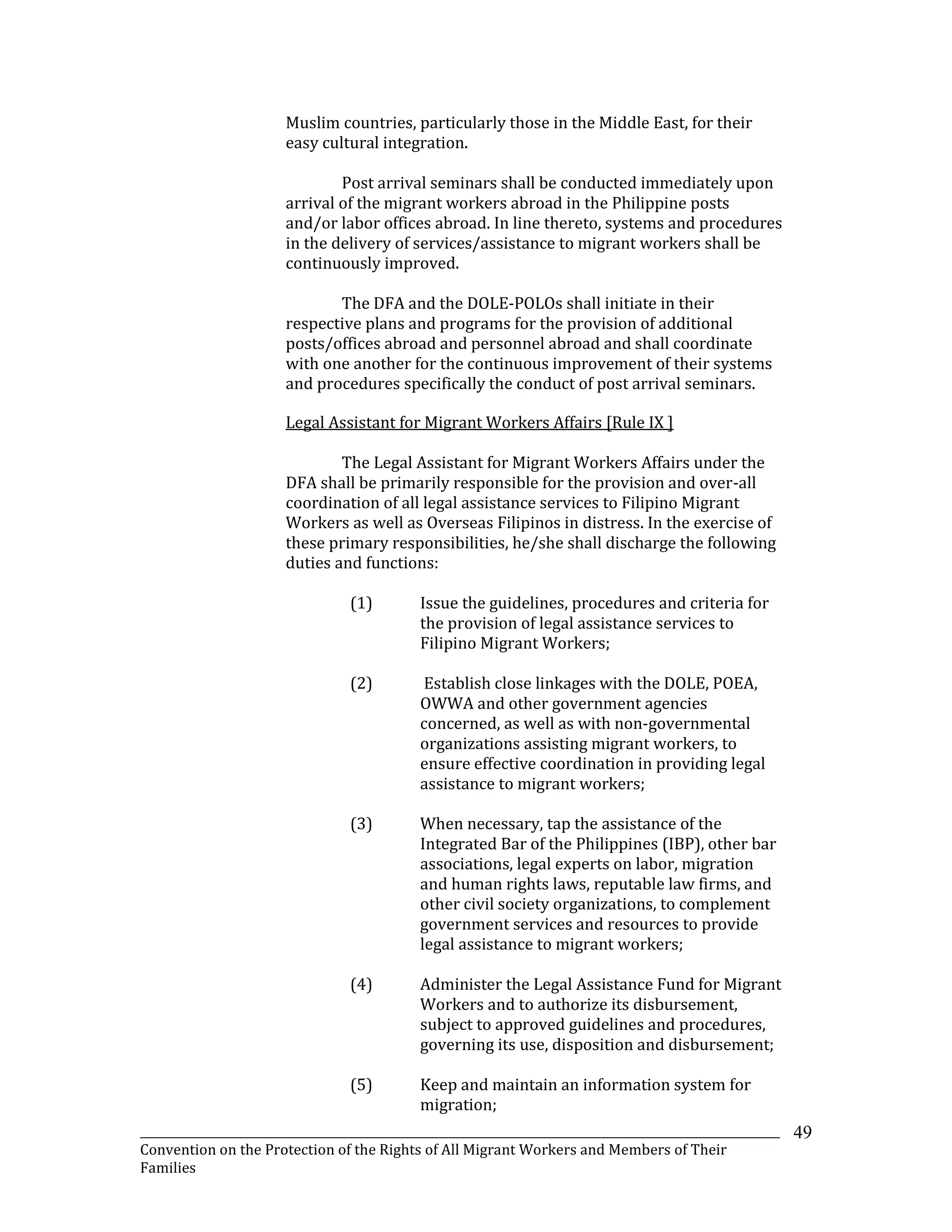 Muslim countries, particularly those in the Middle East, for their easy cultural integration.

Post arrival seminars shall be conducted immediately upon arrival of the migrant workers abroad in the Philippine posts and/or labor offices abroad. In line thereto, systems and procedures in the delivery of services/assistance to migrant workers shall be continuously improved.

The DFA and the DOLE-POLOs shall initiate in their respective plans and programs for the provision of additional posts/offices abroad and personnel abroad and shall coordinate with one another for the continuous improvement of their systems and procedures specifically the conduct of post arrival seminars.

Legal Assistant for Migrant Workers Affairs [Rule IX ]

The Legal Assistant for Migrant Workers Affairs under the DFA shall be primarily responsible for the provision and over-all coordination of all legal assistance services to Filipino Migrant Workers as well as Overseas Filipinos in distress. In the exercise of these primary responsibilities, he/she shall discharge the following duties and functions:

(1) Issue the guidelines, procedures and criteria for the provision of legal assistance services to Filipino Migrant Workers;

(2) Establish close linkages with the DOLE, POEA, OWWA and other government agencies concerned, as well as with non-governmental organizations assisting migrant workers, to ensure effective coordination in providing legal assistance to migrant workers;

(3) When necessary, tap the assistance of the Integrated Bar of the Philippines (IBP), other bar associations, legal experts on labor, migration and human rights laws, reputable law firms, and other civil society organizations, to complement government services and resources to provide legal assistance to migrant workers;

(4) Administer the Legal Assistance Fund for Migrant Workers and to authorize its disbursement, subject to approved guidelines and procedures, governing its use, disposition and disbursement;

(5) Keep and maintain an information system for migration;

49

Convention on the Protection of the Rights of All Migrant Workers and Members of Their Families